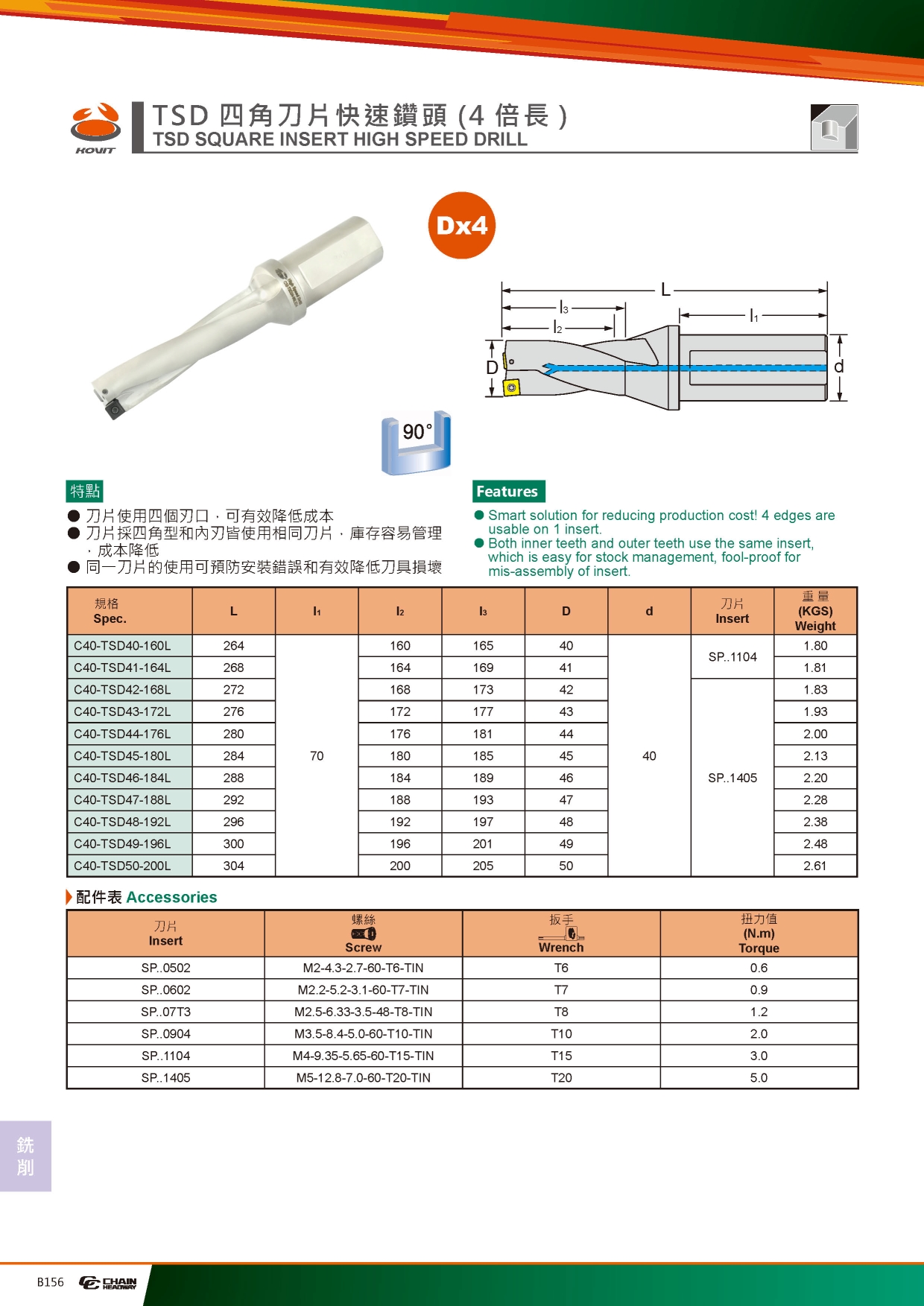 KOVIT

TSD 四角刀片快速鑽頭 (4 倍長 )
TSD SQUARE INSERT HIGH SPEED DRILL

Dx4

L
$l_3$
$l_2$
$l_1$
D
d

90°

特點
● 刀片使用四個刃口，可有效降低成本
● 刀片採四角型和內刃皆使用相同刀片，庫存容易管理，成本降低
● 同一刀片的使用可預防安裝錯誤和有效降低刀具損壞

Features
● Smart solution for reducing production cost! 4 edges are usable on 1 insert.
● Both inner teeth and outer teeth use the same insert, which is easy for stock management, fool-proof for mis-assembly of insert.

| 規格 Spec. | L | $l_1$ | $l_2$ | $l_3$ | D | d | 刀片 Insert | 重量 (KGS) Weight |
|---|---|---|---|---|---|---|---|---|
| C40-TSD40-160L | 264 | 70 | 160 | 165 | 40 | 40 | SP..1104 | 1.80 |
| C40-TSD41-164L | 268 | | 164 | 169 | 41 | | | 1.81 |
| C40-TSD42-168L | 272 | | 168 | 173 | 42 | | SP..1405 | 1.83 |
| C40-TSD43-172L | 276 | | 172 | 177 | 43 | | | 1.93 |
| C40-TSD44-176L | 280 | | 176 | 181 | 44 | | | 2.00 |
| C40-TSD45-180L | 284 | | 180 | 185 | 45 | | | 2.13 |
| C40-TSD46-184L | 288 | | 184 | 189 | 46 | | | 2.20 |
| C40-TSD47-188L | 292 | | 188 | 193 | 47 | | | 2.28 |
| C40-TSD48-192L | 296 | | 192 | 197 | 48 | | | 2.38 |
| C40-TSD49-196L | 300 | | 196 | 201 | 49 | | | 2.48 |
| C40-TSD50-200L | 304 | | 200 | 205 | 50 | | | 2.61 |

配件表 Accessories

| 刀片 Insert | 螺絲 Screw | 扳手 Wrench | 扭力值 (N.m) Torque |
|---|---|---|---|
| SP..0502 | M2-4.3-2.7-60-T6-TIN | T6 | 0.6 |
| SP..0602 | M2.2-5.2-3.1-60-T7-TIN | T7 | 0.9 |
| SP..07T3 | M2.5-6.33-3.5-48-T8-TIN | T8 | 1.2 |
| SP..0904 | M3.5-8.4-5.0-60-T10-TIN | T10 | 2.0 |
| SP..1104 | M4-9.35-5.65-60-T15-TIN | T15 | 3.0 |
| SP..1405 | M5-12.8-7.0-60-T20-TIN | T20 | 5.0 |

銑削

B156 CHAIN HEADWAY